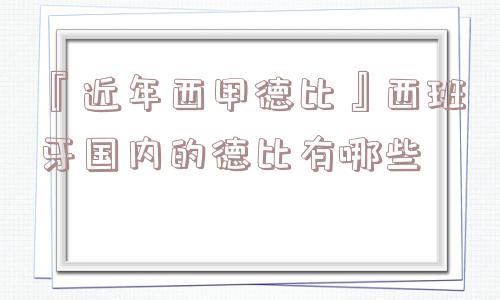 『近年西甲德比』西班牙国内的德比有哪些